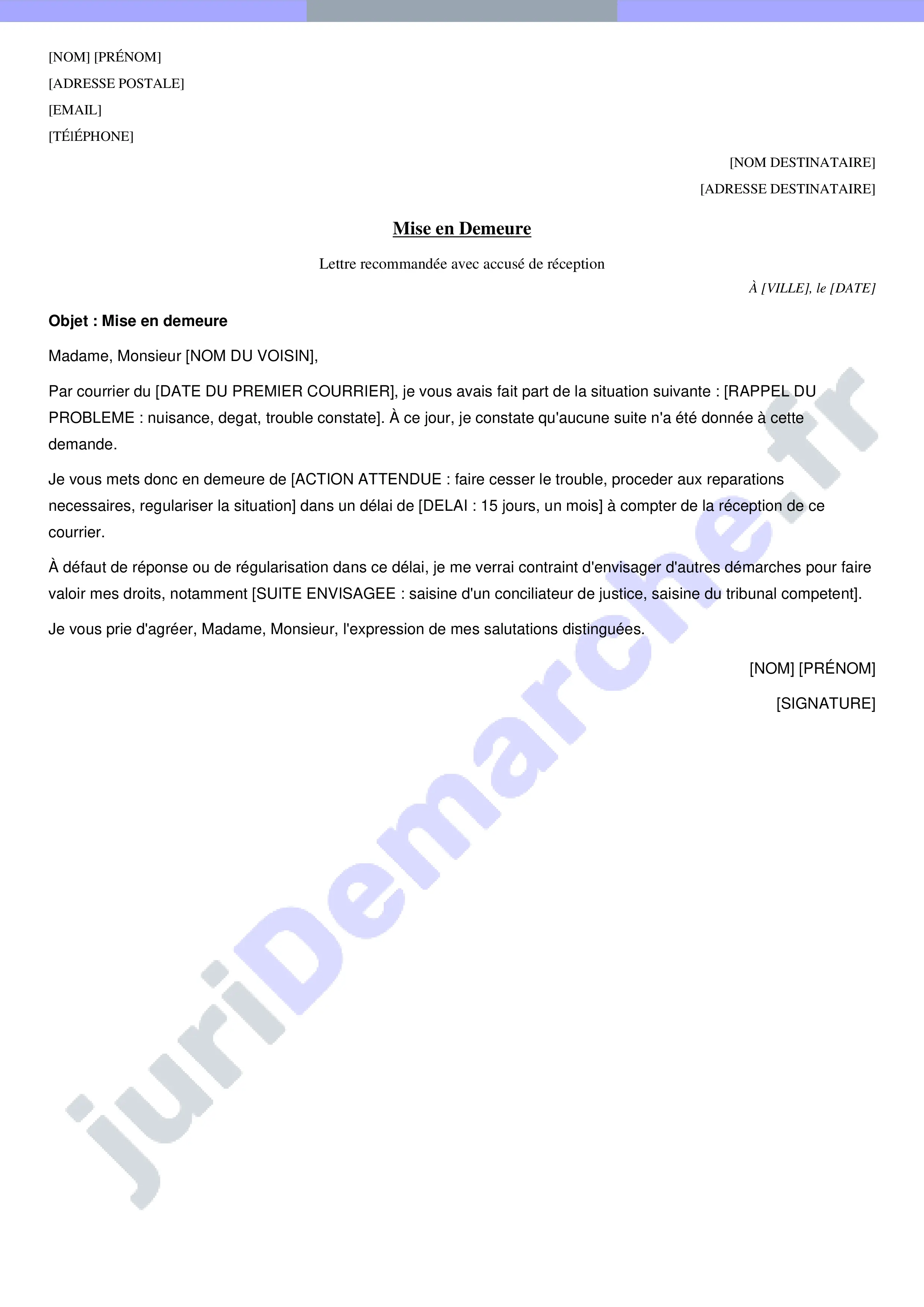 [NOM] [PRÉNOM]
[ADRESSE POSTALE]
[EMAIL]
[TÉlÉPHONE]

[NOM DESTINATAIRE]
[ADRESSE DESTINATAIRE]

Mise en Demeure

Lettre recommandée avec accusé de réception

À [VILLE], le [DATE]

Objet : Mise en demeure

Madame, Monsieur [NOM DU VOISIN],

Par courrier du [DATE DU PREMIER COURRIER], je vous avais fait part de la situation suivante : [RAPPEL DU PROBLEME : nuisance, degat, trouble constate]. À ce jour, je constate qu'aucune suite n'a été donnée à cette demande.

Je vous mets donc en demeure de [ACTION ATTENDUE : faire cesser le trouble, proceder aux reparations necessaires, regulariser la situation] dans un délai de [DELAI : 15 jours, un mois] à compter de la réception de ce courrier.

À défaut de réponse ou de régularisation dans ce délai, je me verrai contraint d'envisager d'autres démarches pour faire valoir mes droits, notamment [SUITE ENVISAGEE : saisine d'un conciliateur de justice, saisine du tribunal competent].

Je vous prie d'agréer, Madame, Monsieur, l'expression de mes salutations distinguées.

[NOM] [PRÉNOM]

[SIGNATURE]

juriDemarche.fr